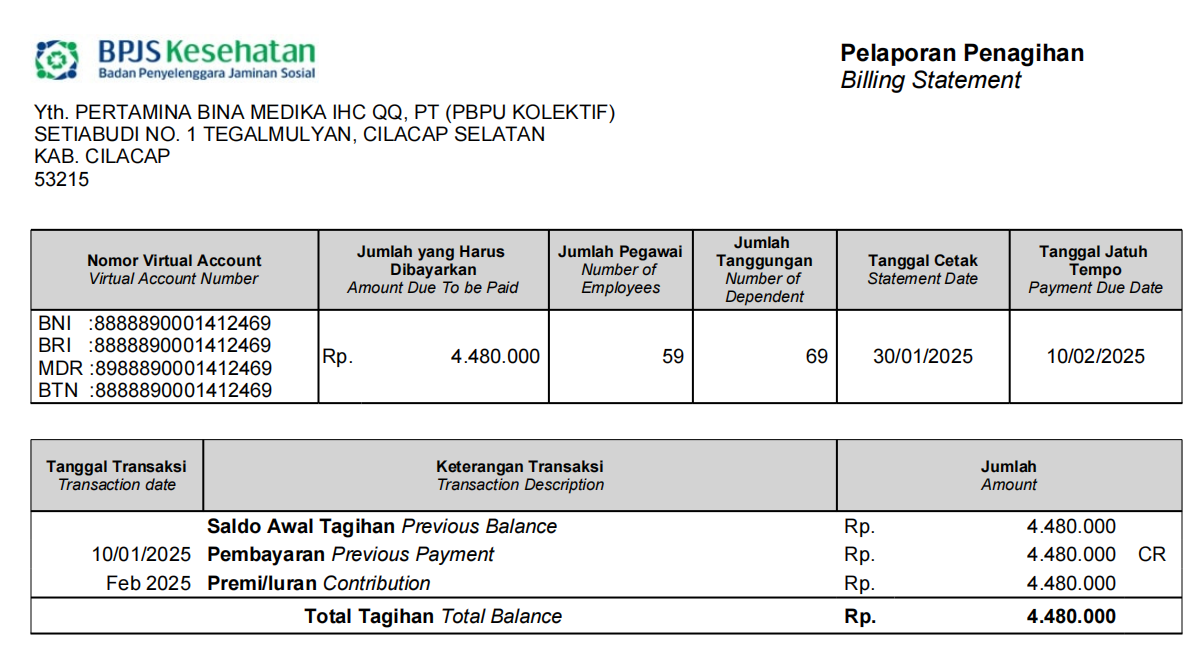 BPJS Kesehatan
Badan Penyelenggara Jaminan Sosial

Pelaporan Penagihan
Billing Statement

Yth. PERTAMINA BINA MEDIKA IHC QQ, PT (PBPU KOLEKTIF)
SETIABUDI NO. 1 TEGALMULYAN, CILACAP SELATAN
KAB. CILACAP
53215

| Nomor Virtual Account Virtual Account Number | Jumlah yang Harus Dibayarkan Amount Due To be Paid | Jumlah Pegawai Number of Employees | Jumlah Tanggungan Number of Dependent | Tanggal Cetak Statement Date | Tanggal Jatuh Tempo Payment Due Date |
|---|---|---|---|---|---|
| BNI :8888890001412469 BRI :8888890001412469 MDR :8988890001412469 BTN :8888890001412469 | Rp. 4.480.000 | 59 | 69 | 30/01/2025 | 10/02/2025 |

| Tanggal Transaksi Transaction date | Keterangan Transaksi Transaction Description | Jumlah Amount |
|---|---|---|
| | Saldo Awal Tagihan Previous Balance | Rp. 4.480.000 |
| 10/01/2025 | Pembayaran Previous Payment | Rp. 4.480.000 CR |
| Feb 2025 | Premi/Iuran Contribution | Rp. 4.480.000 |
| | Total Tagihan Total Balance | Rp. 4.480.000 |